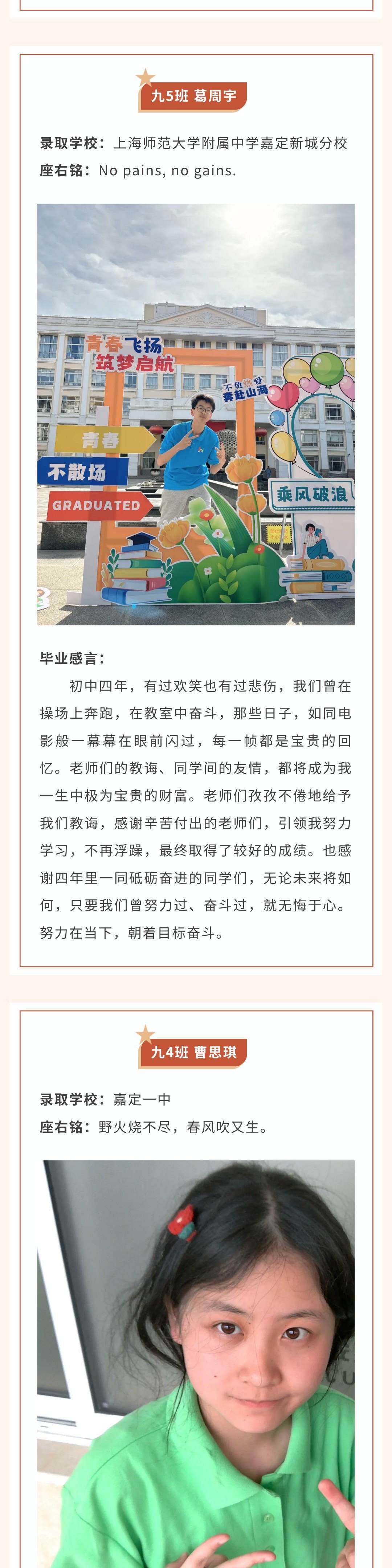 九5班 葛周宇

录取学校：上海师范大学附属中学嘉定新城分校
座右铭：No pains, no gains.

青春飞扬
筑梦启航
不负热爱
奔赴山海
青春
不散场
GRADUATED
乘风破浪

毕业感言：

初中四年，有过欢笑也有过悲伤，我们曾在操场上奔跑，在教室中奋斗，那些日子，如同电影般一幕幕在眼前闪过，每一帧都是宝贵的回忆。老师们的教诲、同学间的友情，都将成为我一生中极为宝贵的财富。老师们孜孜不倦地给予我们教诲，感谢辛苦付出的老师们，引领我努力学习，不再浮躁，最终取得了较好的成绩。也感谢四年里一同砥砺奋进的同学们，无论未来将如何，只要我们曾努力过、奋斗过，就无悔于心。努力在当下，朝着目标奋斗。

九4班 曹思琪

录取学校：嘉定一中
座右铭：野火烧不尽，春风吹又生。